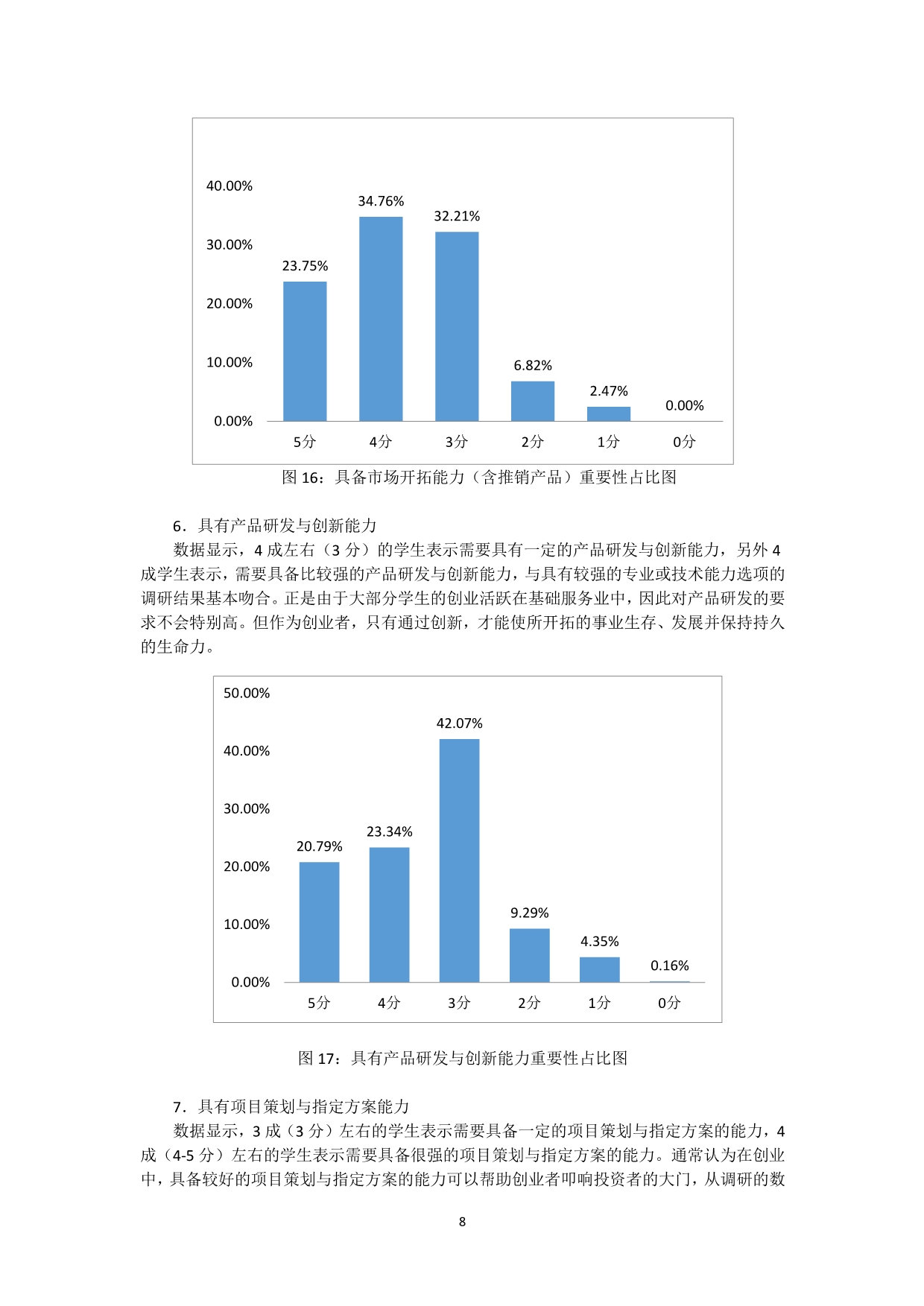 40.00%
30.00%
20.00%
10.00%
0.00%
23.75%
34.76%
32.21%
6.82%
2.47%
0.00%
5分
4分
3分
2分
1分
0分

图 16：具备市场开拓能力（含推销产品）重要性占比图

6．具有产品研发与创新能力

数据显示，4 成左右（3 分）的学生表示需要具有一定的产品研发与创新能力，另外 4 成学生表示，需要具备比较强的产品研发与创新能力，与具有较强的专业或技术能力选项的调研结果基本吻合。正是由于大部分学生的创业活跃在基础服务业中，因此对产品研发的要求不会特别高。但作为创业者，只有通过创新，才能使所开拓的事业生存、发展并保持持久的生命力。

50.00%
40.00%
30.00%
20.00%
10.00%
0.00%
20.79%
23.34%
42.07%
9.29%
4.35%
0.16%
5分
4分
3分
2分
1分
0分

图 17：具有产品研发与创新能力重要性占比图

7．具有项目策划与指定方案能力

数据显示，3 成（3 分）左右的学生表示需要具备一定的项目策划与指定方案的能力，4 成（4-5 分）左右的学生表示需要具备很强的项目策划与指定方案的能力。通常认为在创业中，具备较好的项目策划与指定方案的能力可以帮助创业者叩响投资者的大门，从调研的数

8